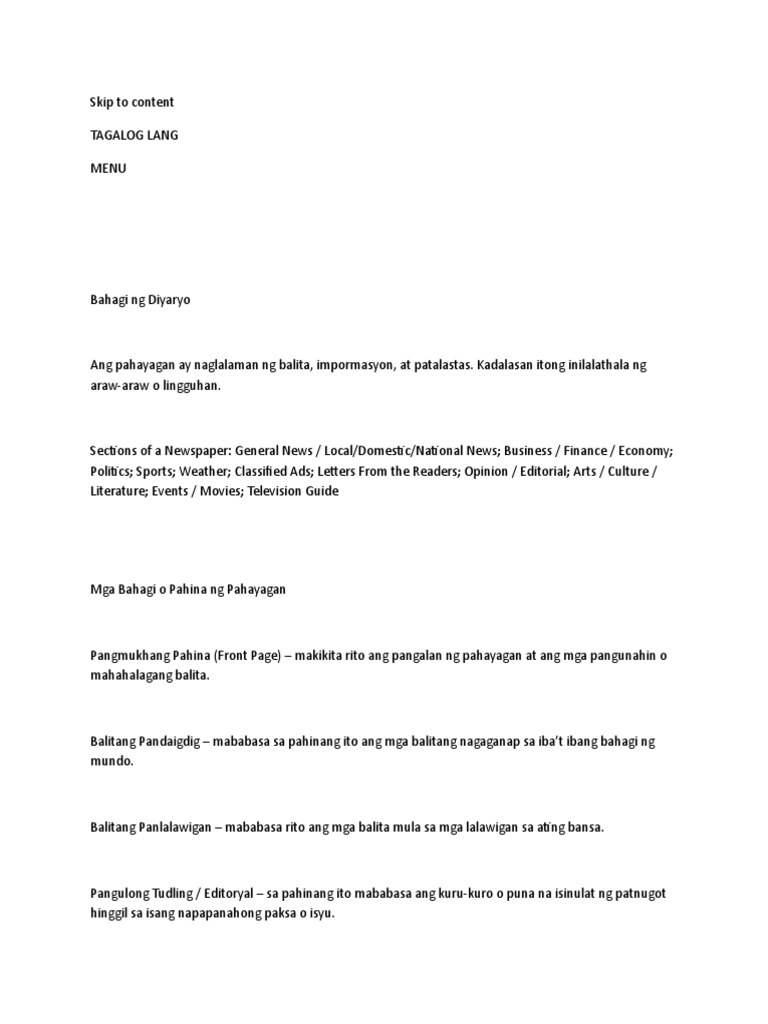 Skip to content

TAGALOG LANG

MENU

Bahagi ng Diyaryo

Ang pahayagan ay naglalaman ng balita, impormasyon, at patalastas. Kadalasan itong inilalathala ng araw-araw o lingguhan.

Sections of a Newspaper: General News / Local/Domestic/National News; Business / Finance / Economy; Politics; Sports; Weather; Classified Ads; Letters From the Readers; Opinion / Editorial; Arts / Culture / Literature; Events / Movies; Television Guide

Mga Bahagi o Pahina ng Pahayagan

Pangmukhang Pahina (Front Page) – makikita rito ang pangalan ng pahayagan at ang mga pangunahin o mahahalagang balita.

Balitang Pandaigdig – mababasa sa pahinang ito ang mga balitang nagaganap sa iba't ibang bahagi ng mundo.

Balitang Panlalawigan – mababasa rito ang mga balita mula sa mga lalawigan sa ating bansa.

Pangulong Tudling / Editoryal – sa pahinang ito mababasa ang kuru-kuro o puna na isinulat ng patnugot hinggil sa isang napapanahong paksa o isyu.